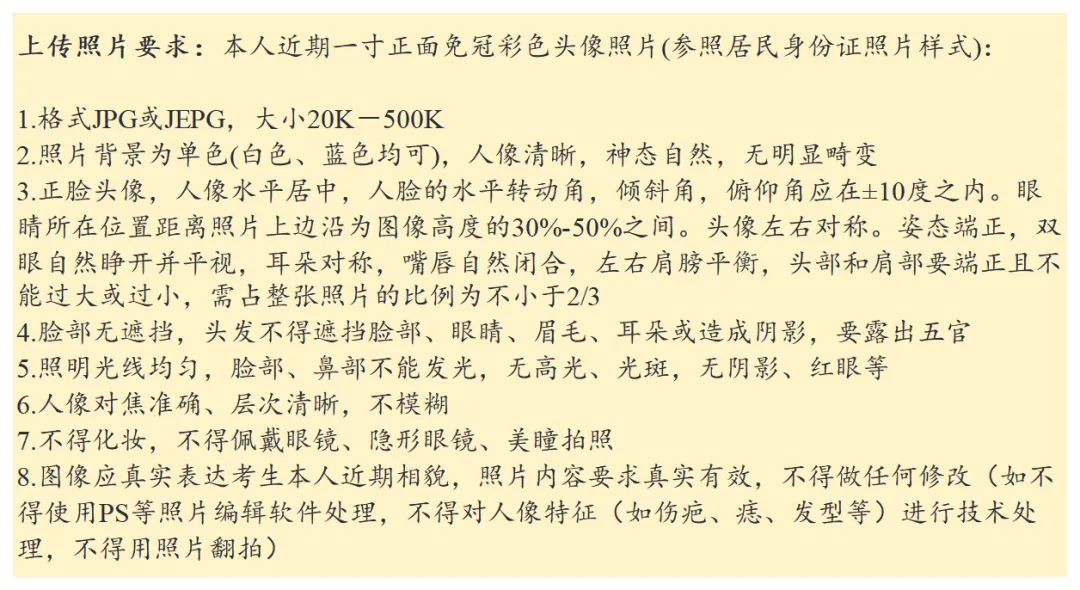 上传照片要求：本人近期一寸正面免冠彩色头像照片(参照居民身份证照片样式)：

1.格式JPG或JEPG，大小20K－500K
2.照片背景为单色(白色、蓝色均可)，人像清晰，神态自然，无明显畸变
3.正脸头像，人像水平居中，人脸的水平转动角，倾斜角，俯仰角应在±10度之内。眼睛所在位置距离照片上边沿为图像高度的30%-50%之间。头像左右对称。姿态端正，双眼自然睁开并平视，耳朵对称，嘴唇自然闭合，左右肩膀平衡，头部和肩部要端正且不能过大或过小，需占整张照片的比例为不小于2/3
4.脸部无遮挡，头发不得遮挡脸部、眼睛、眉毛、耳朵或造成阴影，要露出五官
5.照明光线均匀，脸部、鼻部不能发光，无高光、光斑，无阴影、红眼等
6.人像对焦准确、层次清晰，不模糊
7.不得化妆，不得佩戴眼镜、隐形眼镜、美瞳拍照
8.图像应真实表达考生本人近期相貌，照片内容要求真实有效，不得做任何修改（如不得使用PS等照片编辑软件处理，不得对人像特征（如伤疤、痣、发型等）进行技术处理，不得用照片翻拍）